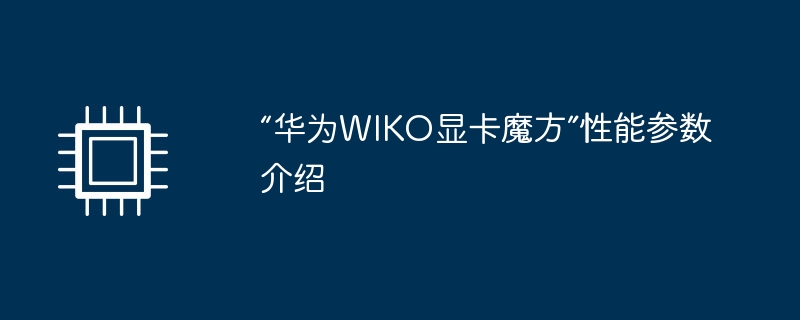 “华为WIKO显卡魔方”性能参数介绍